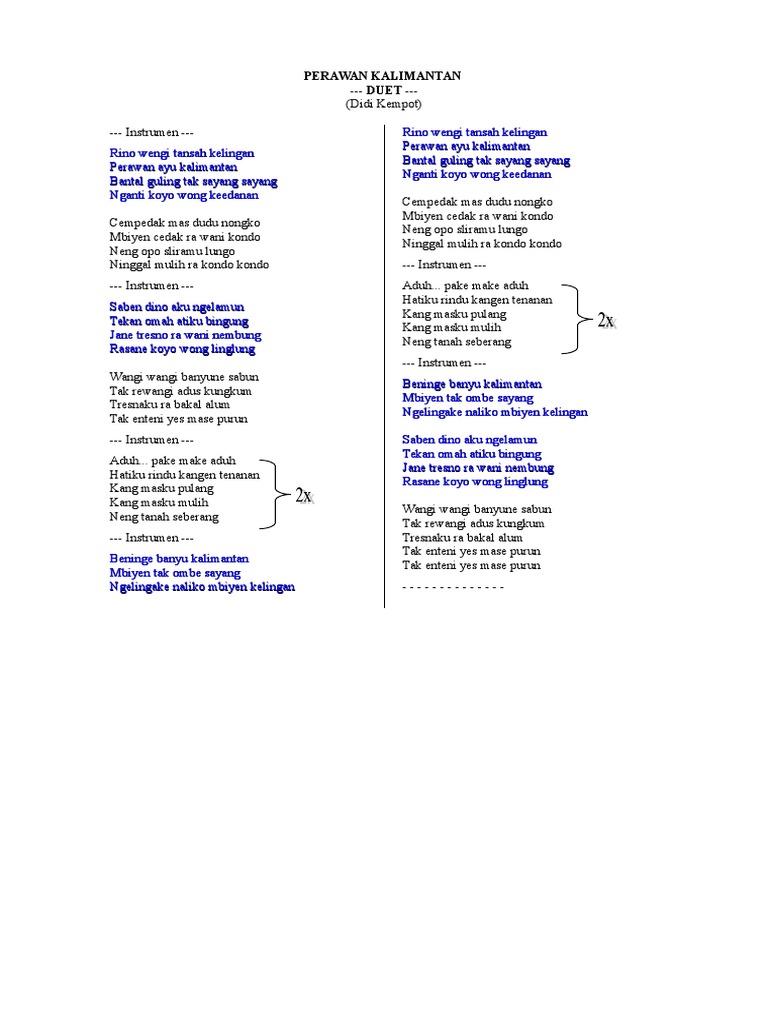 PERAWAN KALIMANTAN
--- DUET ---
(Didi Kempot)

--- Instrumen ---

Rino wengi tansah kelingan
Perawan ayu kalimantan
Bantal guling tak sayang sayang
Nganti koyo wong keedanan

Cempedak mas dudu nongko
Mbiyen cedak ra wani kondo
Neng opo sliramu lungo
Ninggal mulih ra kondo kondo

--- Instrumen ---

Saben dino aku ngelamun
Tekan omah atiku bingung
Jane tresno ra wani nembung
Rasane koyo wong linglung

Wangi wangi banyune sabun
Tak rewangi adus kungkum
Tresnaku ra bakal alum
Tak enteni yes mase purun

--- Instrumen ---

Aduh... pake make aduh
Hatiku rindu kangen tenanan
Kang masku pulang
Kang masku mulih
Neng tanah seberang
2x

--- Instrumen ---

Beninge banyu kalimantan
Mbiyen tak ombe sayang
Ngelingake naliko mbiyen kelingan

Rino wengi tansah kelingan
Perawan ayu kalimantan
Bantal guling tak sayang sayang
Nganti koyo wong keedanan

Cempedak mas dudu nongko
Mbiyen cedak ra wani kondo
Neng opo sliramu lungo
Ninggal mulih ra kondo kondo

--- Instrumen ---

Aduh... pake make aduh
Hatiku rindu kangen tenanan
Kang masku pulang
Kang masku mulih
Neng tanah seberang
2x

--- Instrumen ---

Beninge banyu kalimantan
Mbiyen tak ombe sayang
Ngelingake naliko mbiyen kelingan

Saben dino aku ngelamun
Tekan omah atiku bingung
Jane tresno ra wani nembung
Rasane koyo wong linglung

Wangi wangi banyune sabun
Tak rewangi adus kungkum
Tresnaku ra bakal alum
Tak enteni yes mase purun
Tak enteni yes mase purun

- - - - - - - - - - - - - -